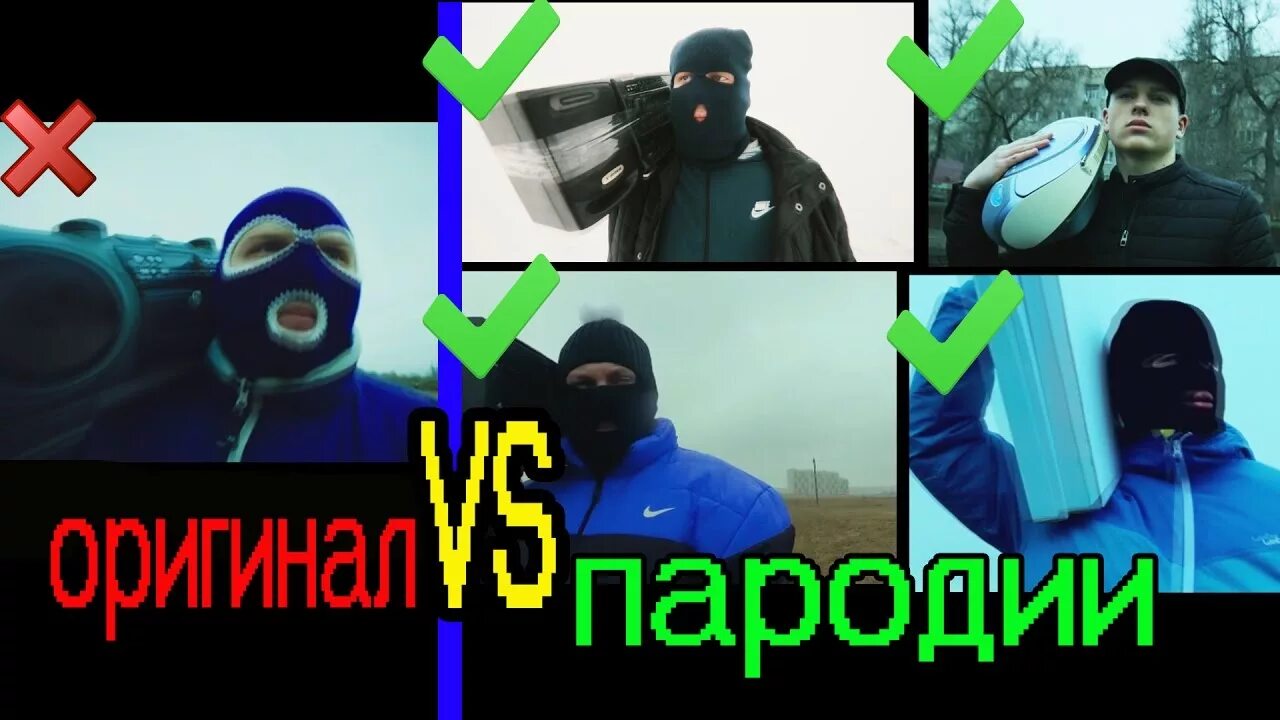 оригинал VS пародии